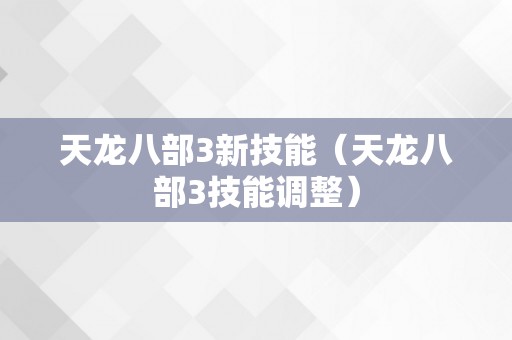 天龙八部3新技能（天龙八部3技能调整）